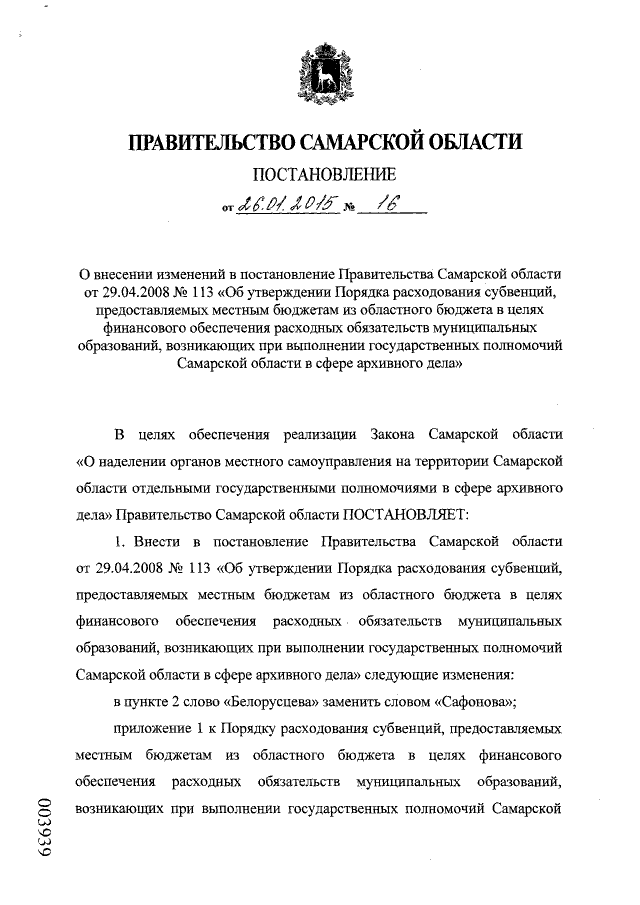 ПРАВИТЕЛЬСТВО САМАРСКОЙ ОБЛАСТИ

ПОСТАНОВЛЕНИЕ

от 26.01.2015 № 16

О внесении изменений в постановление Правительства Самарской области от 29.04.2008 № 113 «Об утверждении Порядка расходования субвенций, предоставляемых местным бюджетам из областного бюджета в целях финансового обеспечения расходных обязательств муниципальных образований, возникающих при выполнении государственных полномочий Самарской области в сфере архивного дела»

В целях обеспечения реализации Закона Самарской области «О наделении органов местного самоуправления на территории Самарской области отдельными государственными полномочиями в сфере архивного дела» Правительство Самарской области ПОСТАНОВЛЯЕТ:

1. Внести в постановление Правительства Самарской области от 29.04.2008 № 113 «Об утверждении Порядка расходования субвенций, предоставляемых местным бюджетам из областного бюджета в целях финансового обеспечения расходных обязательств муниципальных образований, возникающих при выполнении государственных полномочий Самарской области в сфере архивного дела» следующие изменения:

в пункте 2 слово «Белорусцева» заменить словом «Сафонова»;

приложение 1 к Порядку расходования субвенций, предоставляемых местным бюджетам из областного бюджета в целях финансового обеспечения расходных обязательств муниципальных образований, возникающих при выполнении государственных полномочий Самарской

003939